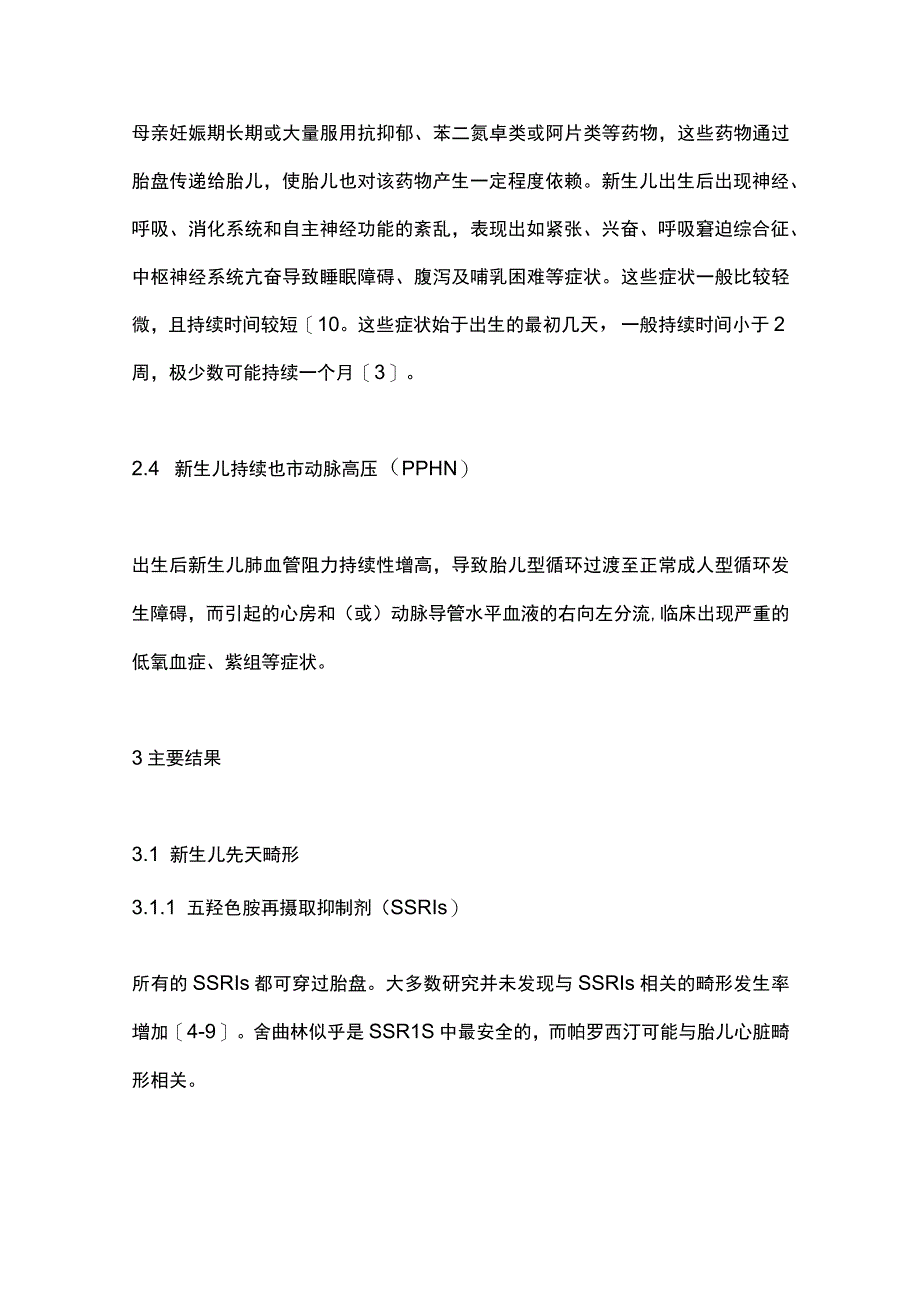 母亲妊娠期长期或大量服用抗抑郁、苯二氮卓类或阿片类等药物，这些药物通过胎盘传递给胎儿，使胎儿也对该药物产生一定程度依赖。新生儿出生后出现神经、呼吸、消化系统和自主神经功能的紊乱，表现出如紧张、兴奋、呼吸窘迫综合征、中枢神经系统亢奋导致睡眠障碍、腹泻及哺乳困难等症状。这些症状一般比较轻微，且持续时间较短〔10。这些症状始于出生的最初几天，一般持续时间小于2周，极少数可能持续一个月〔3〕。

2.4 新生儿持续也市动脉高压（PPHN）

出生后新生儿肺血管阻力持续性增高，导致胎儿型循环过渡至正常成人型循环发生障碍，而引起的心房和（或）动脉导管水平血液的右向左分流,临床出现严重的低氧血症、紫组等症状。

3 主要结果

3.1 新生儿先天畸形

3.1.1 五羟色胺再摄取抑制剂（SSRIs）

所有的SSRIs都可穿过胎盘。大多数研究并未发现与SSRIs相关的畸形发生率增加〔4-9〕。舍曲林似乎是SSR1S中最安全的，而帕罗西汀可能与胎儿心脏畸形相关。